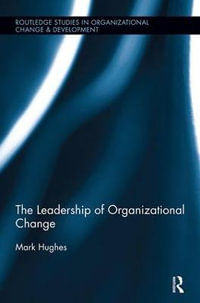 ROUTLEDGE STUDIES IN ORGANIZATIONAL CHANGE & DEVELOPMENT

The Leadership of Organizational Change

Mark Hughes

R